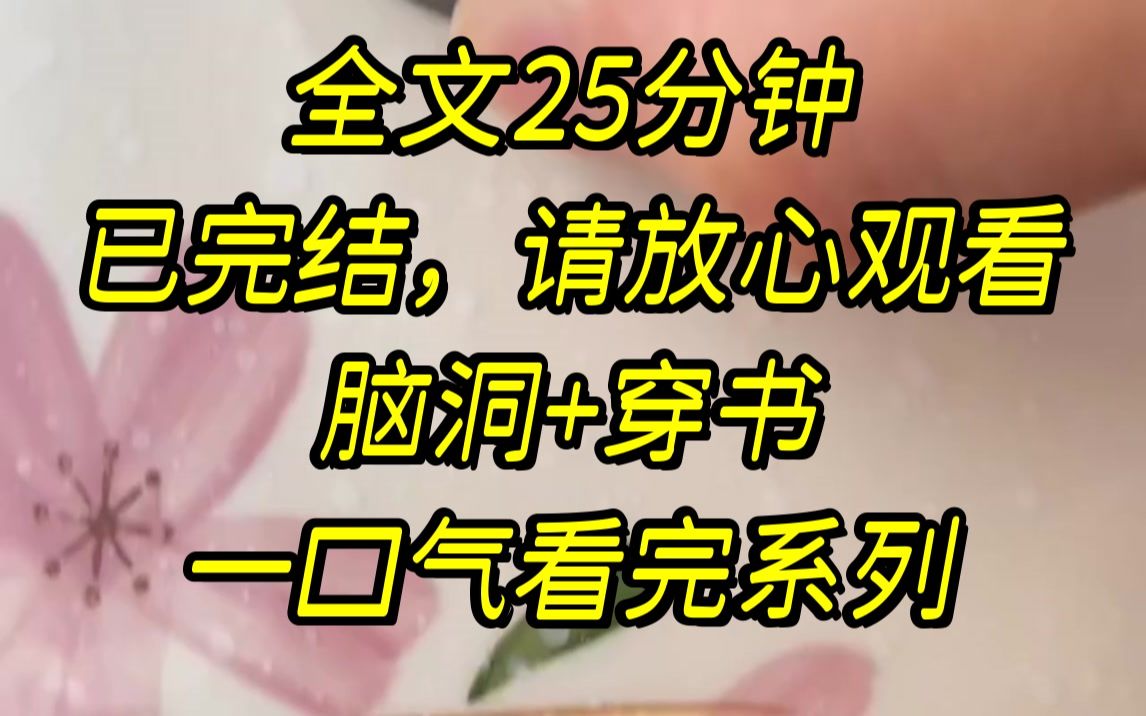 全文25分钟
已完结，请放心观看
脑洞+穿书
一口气看完系列